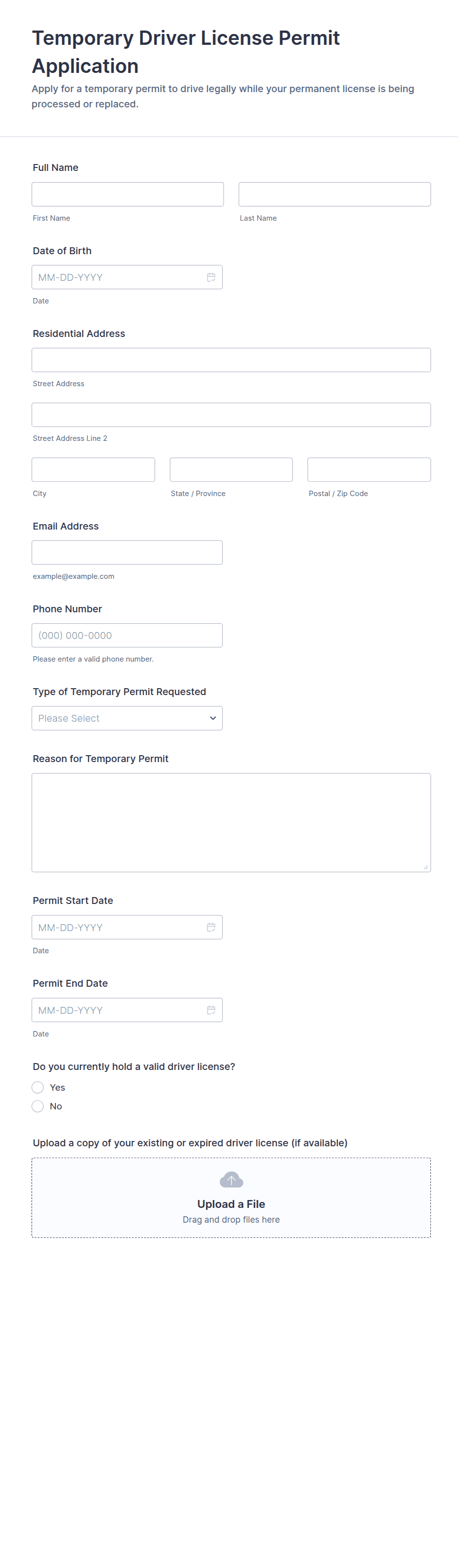 Temporary Driver License Permit Application

Apply for a temporary permit to drive legally while your permanent license is being processed or replaced.

Full Name

First Name

Last Name

Date of Birth

MM-DD-YYYY

Date

Residential Address

Street Address

Street Address Line 2

City

State / Province

Postal / Zip Code

Email Address

example@example.com

Phone Number

(000) 000-0000

Please enter a valid phone number.

Type of Temporary Permit Requested

Please Select

Reason for Temporary Permit

Permit Start Date

MM-DD-YYYY

Date

Permit End Date

MM-DD-YYYY

Date

Do you currently hold a valid driver license?

Yes

No

Upload a copy of your existing or expired driver license (if available)

Upload a File

Drag and drop files here